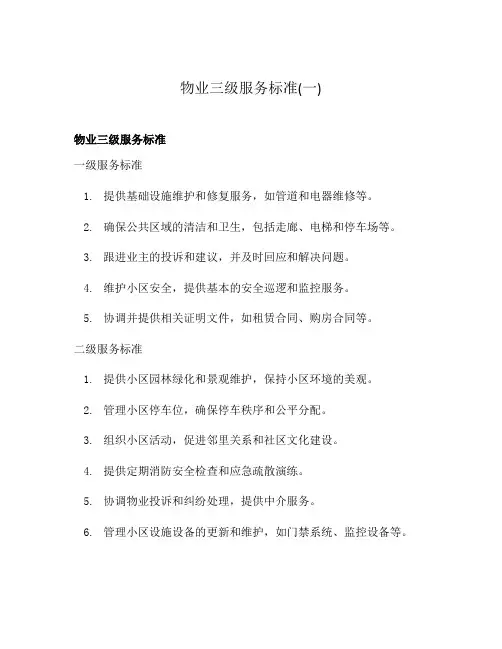 物业三级服务标准(一)

物业三级服务标准

一级服务标准

1. 提供基础设施维护和修复服务，如管道和电器维修等。

2. 确保公共区域的清洁和卫生，包括走廊、电梯和停车场等。

3. 跟进业主的投诉和建议，并及时回应和解决问题。

4. 维护小区安全，提供基本的安全巡逻和监控服务。

5. 协调并提供相关证明文件，如租赁合同、购房合同等。

二级服务标准

1. 提供小区园林绿化和景观维护，保持小区环境的美观。

2. 管理小区停车位，确保停车秩序和公平分配。

3. 组织小区活动，促进邻里关系和社区文化建设。

4. 提供定期消防安全检查和应急疏散演练。

5. 协调物业投诉和纠纷处理，提供中介服务。

6. 管理小区设施设备的更新和维护，如门禁系统、监控设备等。